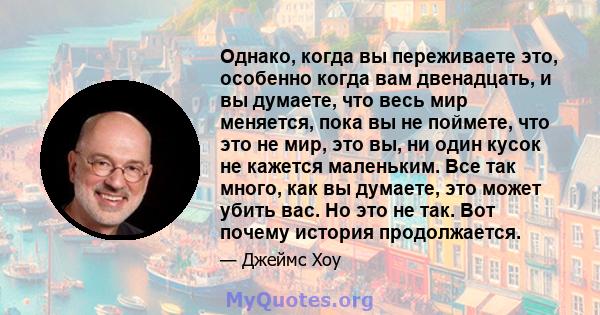 Однако, когда вы переживаете это, особенно когда вам двенадцать, и вы думаете, что весь мир меняется, пока вы не поймете, что это не мир, это вы, ни один кусок не кажется маленьким. Все так много, как вы думаете, это может убить вас. Но это не так. Вот почему история продолжается.

— Джеймс Хоу

MyQuotes.org